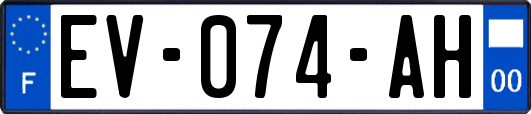 F

EV-074-AH

00